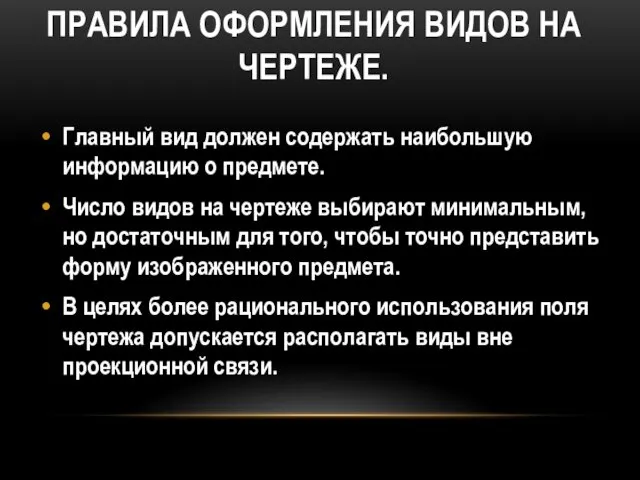 ПРАВИЛА ОФОРМЛЕНИЯ ВИДОВ НА ЧЕРТЕЖЕ.

• Главный вид должен содержать наибольшую информацию о предмете.

• Число видов на чертеже выбирают минимальным, но достаточным для того, чтобы точно представить форму изображенного предмета.

• В целях более рационального использования поля чертежа допускается располагать виды вне проекционной связи.